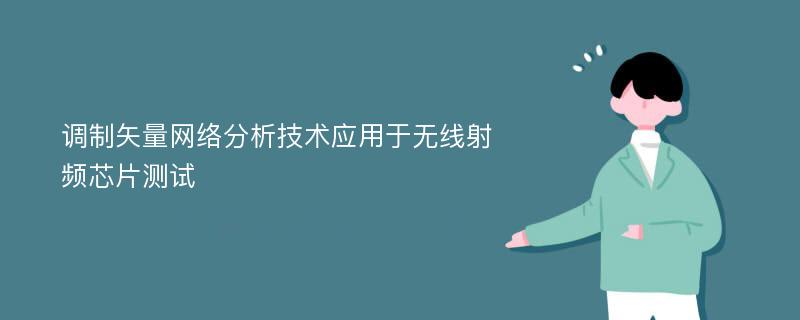 调制矢量网络分析技术应用于无线射频芯片测试